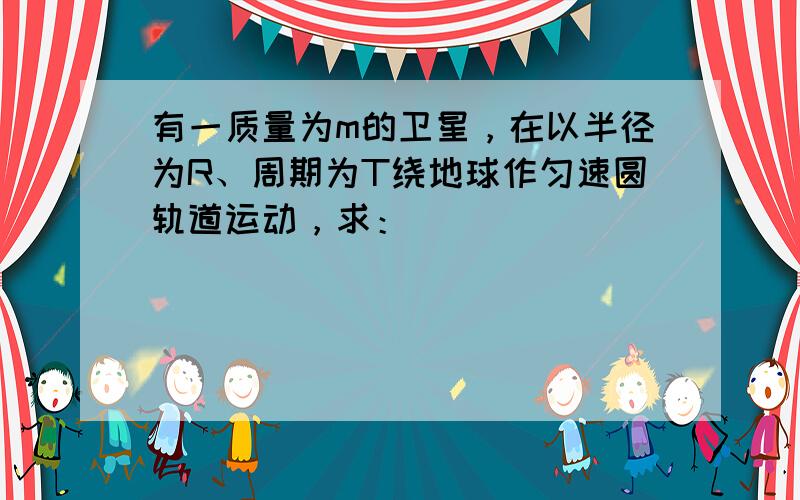 有一质量为m的卫星，在以半径为R、周期为T绕地球作匀速圆轨道运动，求：